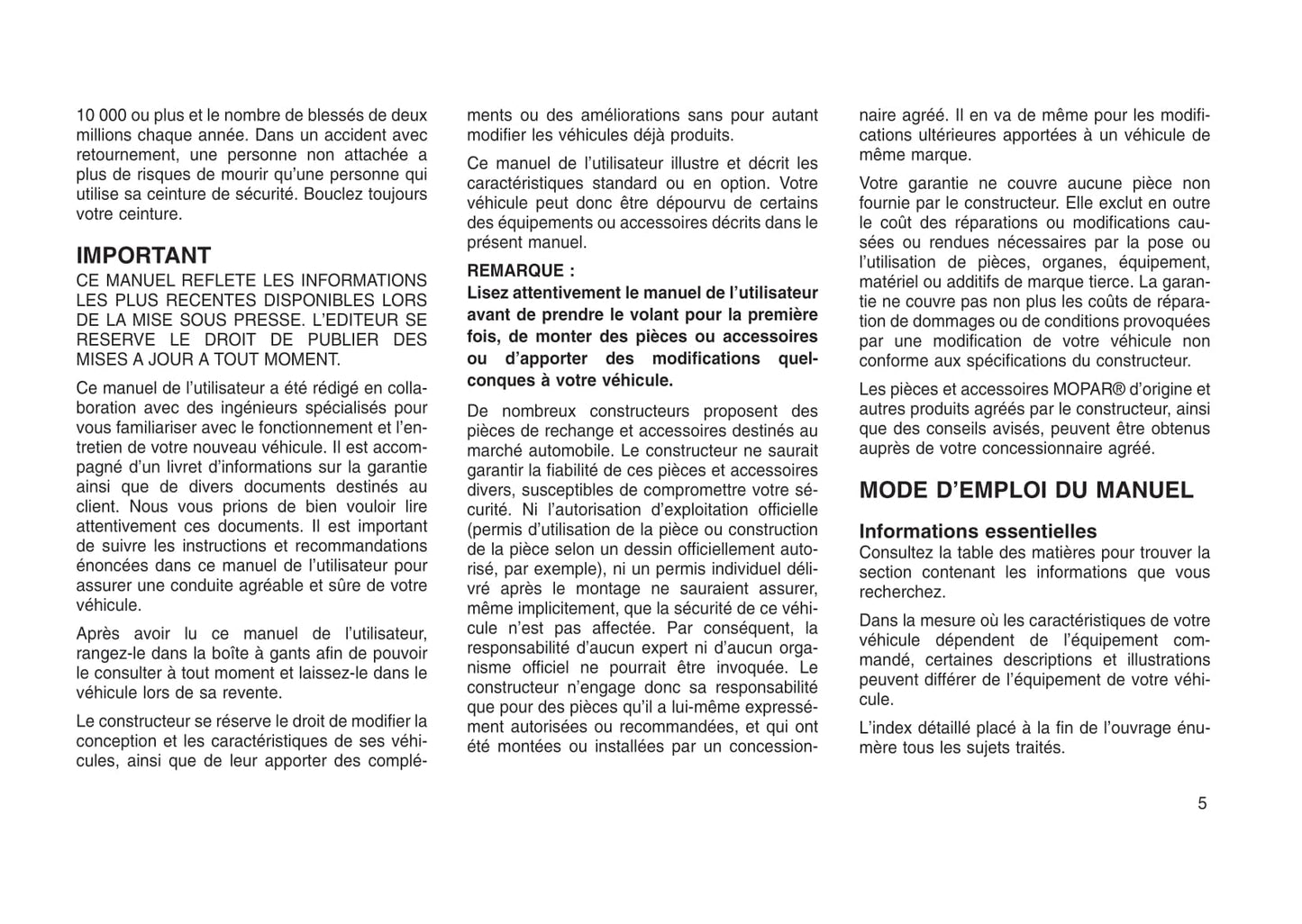 10 000 ou plus et le nombre de blessés de deux millions chaque année. Dans un accident avec retournement, une personne non attachée a plus de risques de mourir qu'une personne qui utilise sa ceinture de sécurité. Bouclez toujours votre ceinture.

IMPORTANT

CE MANUEL REFLETE LES INFORMATIONS LES PLUS RECENTES DISPONIBLES LORS DE LA MISE SOUS PRESSE. L'EDITEUR SE RESERVE LE DROIT DE PUBLIER DES MISES A JOUR A TOUT MOMENT.

Ce manuel de l'utilisateur a été rédigé en collaboration avec des ingénieurs spécialisés pour vous familiariser avec le fonctionnement et l'entretien de votre nouveau véhicule. Il est accompagné d'un livret d'informations sur la garantie ainsi que de divers documents destinés au client. Nous vous prions de bien vouloir lire attentivement ces documents. Il est important de suivre les instructions et recommandations énoncées dans ce manuel de l'utilisateur pour assurer une conduite agréable et sûre de votre véhicule.

Après avoir lu ce manuel de l'utilisateur, rangez-le dans la boîte à gants afin de pouvoir le consulter à tout moment et laissez-le dans le véhicule lors de sa revente.

Le constructeur se réserve le droit de modifier la conception et les caractéristiques de ses véhicules, ainsi que de leur apporter des compléments ou des améliorations sans pour autant modifier les véhicules déjà produits.

Ce manuel de l'utilisateur illustre et décrit les caractéristiques standard ou en option. Votre véhicule peut donc être dépourvu de certains des équipements ou accessoires décrits dans le présent manuel.

REMARQUE :

Lisez attentivement le manuel de l'utilisateur avant de prendre le volant pour la première fois, de monter des pièces ou accessoires ou d'apporter des modifications quelconques à votre véhicule.

De nombreux constructeurs proposent des pièces de rechange et accessoires destinés au marché automobile. Le constructeur ne saurait garantir la fiabilité de ces pièces et accessoires divers, susceptibles de compromettre votre sécurité. Ni l'autorisation d'exploitation officielle (permis d'utilisation de la pièce ou construction de la pièce selon un dessin officiellement autorisé, par exemple), ni un permis individuel délivré après le montage ne sauraient assurer, même implicitement, que la sécurité de ce véhicule n'est pas affectée. Par conséquent, la responsabilité d'aucun expert ni d'aucun organisme officiel ne pourrait être invoquée. Le constructeur n'engage donc sa responsabilité que pour des pièces qu'il a lui-même expressément autorisées ou recommandées, et qui ont été montées ou installées par un concessionnaire agréé. Il en va de même pour les modifications ultérieures apportées à un véhicule de même marque.

Votre garantie ne couvre aucune pièce non fournie par le constructeur. Elle exclut en outre le coût des réparations ou modifications causées ou rendues nécessaires par la pose ou l'utilisation de pièces, organes, équipement, matériel ou additifs de marque tierce. La garantie ne couvre pas non plus les coûts de réparation de dommages ou de conditions provoquées par une modification de votre véhicule non conforme aux spécifications du constructeur.

Les pièces et accessoires MOPAR® d'origine et autres produits agréés par le constructeur, ainsi que des conseils avisés, peuvent être obtenus auprès de votre concessionnaire agréé.

MODE D'EMPLOI DU MANUEL

Informations essentielles

Consultez la table des matières pour trouver la section contenant les informations que vous recherchez.

Dans la mesure où les caractéristiques de votre véhicule dépendent de l'équipement commandé, certaines descriptions et illustrations peuvent différer de l'équipement de votre véhicule.

L'index détaillé placé à la fin de l'ouvrage énumère tous les sujets traités.

5